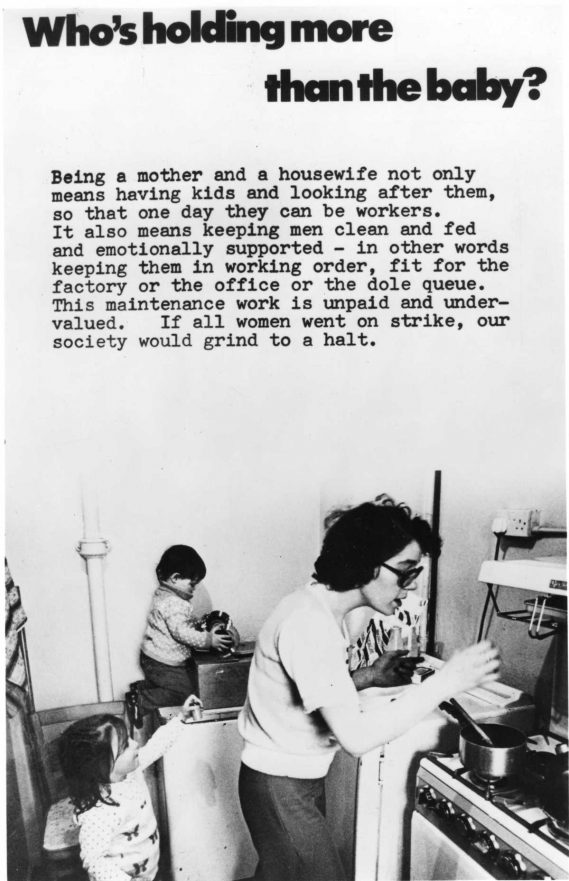 Who's holding more

than the baby?

Being a mother and a housewife not only means having kids and looking after them, so that one day they can be workers. It also means keeping men clean and fed and emotionally supported - in other words keeping them in working order, fit for the factory or the office or the dole queue. This maintenance work is unpaid and undervalued. If all women went on strike, our society would grind to a halt.